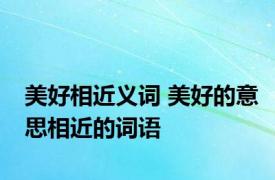 美好相近义词 美好的意思相近的词语